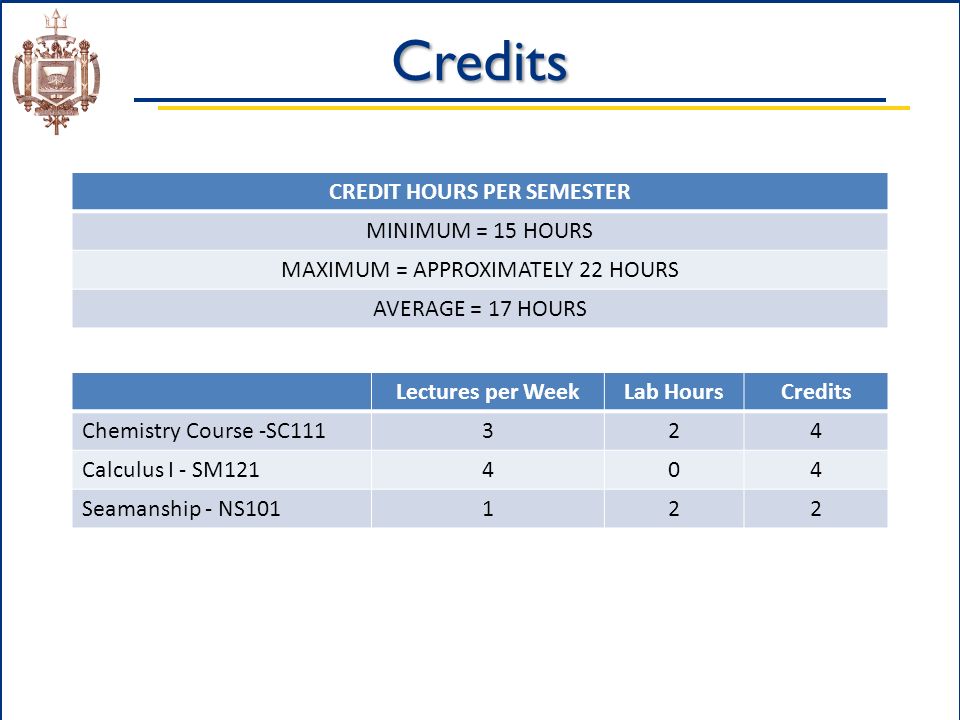 Credits

| CREDIT HOURS PER SEMESTER |
|---|
| MINIMUM = 15 HOURS |
| MAXIMUM = APPROXIMATELY 22 HOURS |
| AVERAGE = 17 HOURS |

| | Lectures per Week | Lab Hours | Credits |
|---|---|---|---|
| Chemistry Course -SC111 | 3 | 2 | 4 |
| Calculus I - SM121 | 4 | 0 | 4 |
| Seamanship - NS101 | 1 | 2 | 2 |